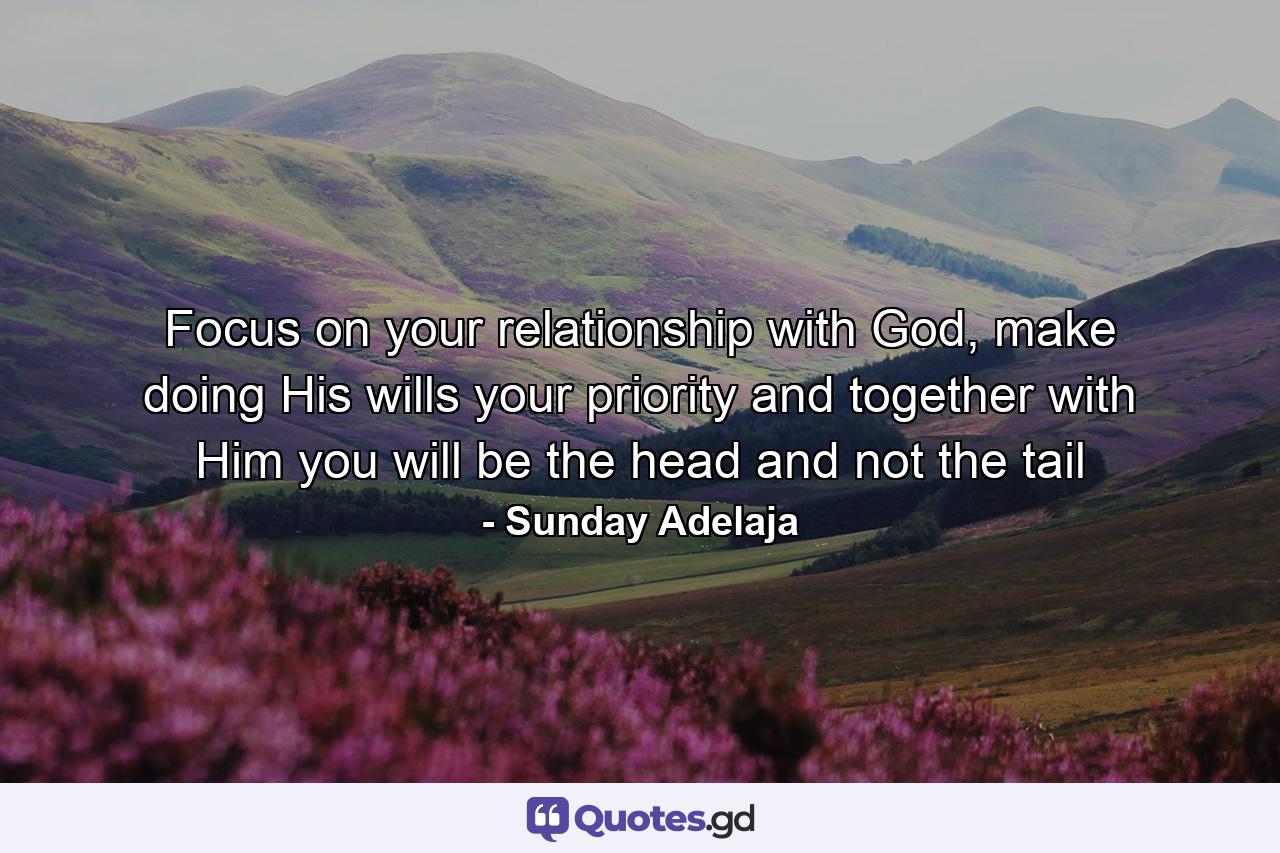 Focus on your relationship with God, make doing His wills your priority and together with Him you will be the head and not the tail

- Sunday Adelaja

Quotes.gd